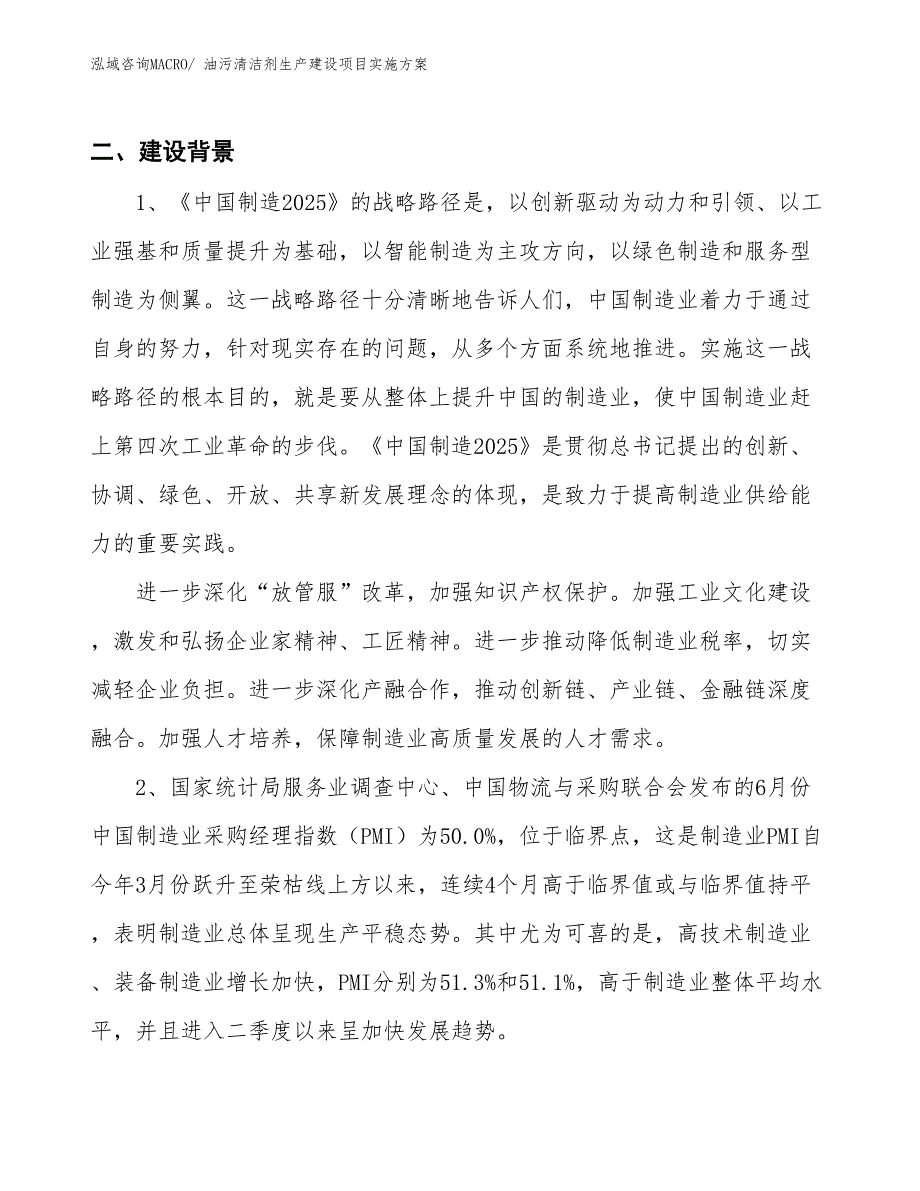 泓域咨询MACRO/ 油污清洁剂生产建设项目实施方案

二、建设背景

1、《中国制造2025》的战略路径是，以创新驱动为动力和引领、以工业强基和质量提升为基础，以智能制造为主攻方向，以绿色制造和服务型制造为侧翼。这一战略路径十分清晰地告诉人们，中国制造业着力于通过自身的努力，针对现实存在的问题，从多个方面系统地推进。实施这一战略路径的根本目的，就是要从整体上提升中国的制造业，使中国制造业赶上第四次工业革命的步伐。《中国制造2025》是贯彻总书记提出的创新、协调、绿色、开放、共享新发展理念的体现，是致力于提高制造业供给能力的重要实践。

进一步深化“放管服”改革，加强知识产权保护。加强工业文化建设，激发和弘扬企业家精神、工匠精神。进一步推动降低制造业税率，切实减轻企业负担。进一步深化产融合作，推动创新链、产业链、金融链深度融合。加强人才培养，保障制造业高质量发展的人才需求。

2、国家统计局服务业调查中心、中国物流与采购联合会发布的6月份中国制造业采购经理指数（PMI）为50.0%，位于临界点，这是制造业PMI自今年3月份跃升至荣枯线上方以来，连续4个月高于临界值或与临界值持平，表明制造业总体呈现生产平稳态势。其中尤为可喜的是，高技术制造业、装备制造业增长加快，PMI分别为51.3%和51.1%，高于制造业整体平均水平，并且进入二季度以来呈加快发展趋势。